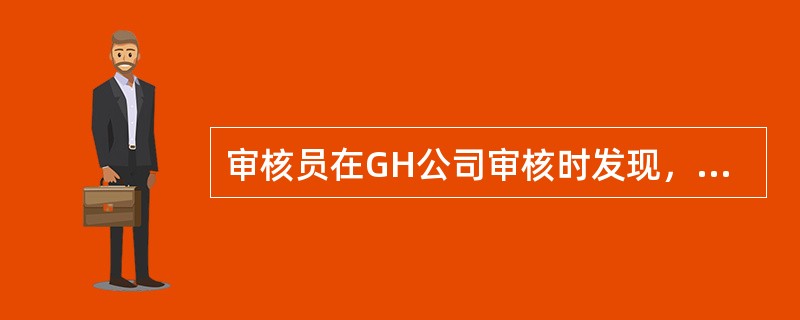 审核员在GH公司审核时发现，...